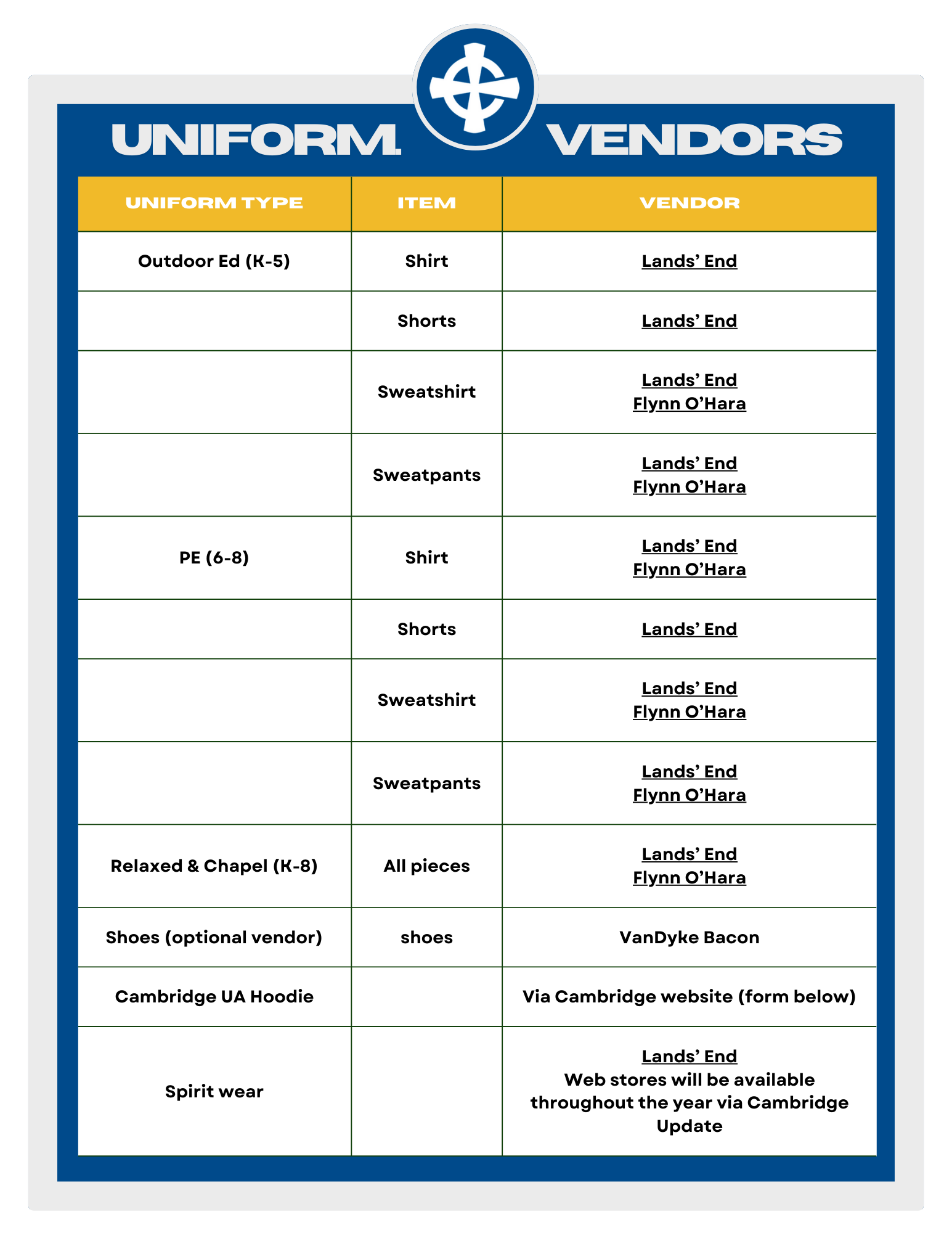 UNIFORM VENDORS

| UNIFORM TYPE | ITEM | VENDOR |
|---|---|---|
| Outdoor Ed (K-5) | Shirt | Lands' End |
| | Shorts | Lands' End |
| | Sweatshirt | Lands' End Flynn O'Hara |
| | Sweatpants | Lands' End Flynn O'Hara |
| PE (6-8) | Shirt | Lands' End Flynn O'Hara |
| | Shorts | Lands' End |
| | Sweatshirt | Lands' End Flynn O'Hara |
| | Sweatpants | Lands' End Flynn O'Hara |
| Relaxed & Chapel (K-8) | All pieces | Lands' End Flynn O'Hara |
| Shoes (optional vendor) | shoes | VanDyke Bacon |
| Cambridge UA Hoodie | | Via Cambridge website (form below) |
| Spirit wear | | Lands' End Web stores will be available throughout the year via Cambridge Update |